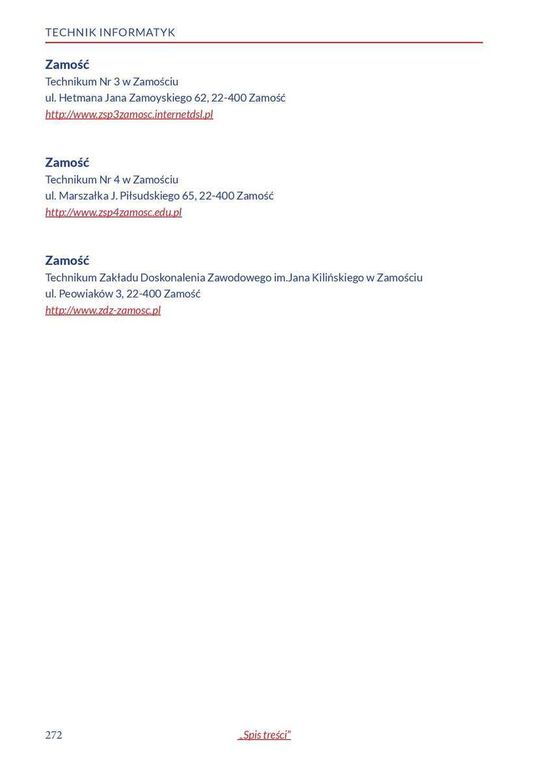 TECHNIK INFORMATYK

Zamość
Technikum Nr 3 w Zamościu
ul. Hetmana Jana Zamoyskiego 62, 22-400 Zamość
http://www.zsp3zamosc.internetdsl.pl

Zamość
Technikum Nr 4 w Zamościu
ul. Marszałka J. Piłsudskiego 65, 22-400 Zamość
http://www.zsp4zamosc.edu.pl

Zamość
Technikum Zakładu Doskonalenia Zawodowego im.Jana Kilińskiego w Zamościu
ul. Peowiaków 3, 22-400 Zamość
http://www.zdz-zamosc.pl

272

„Spis treści"